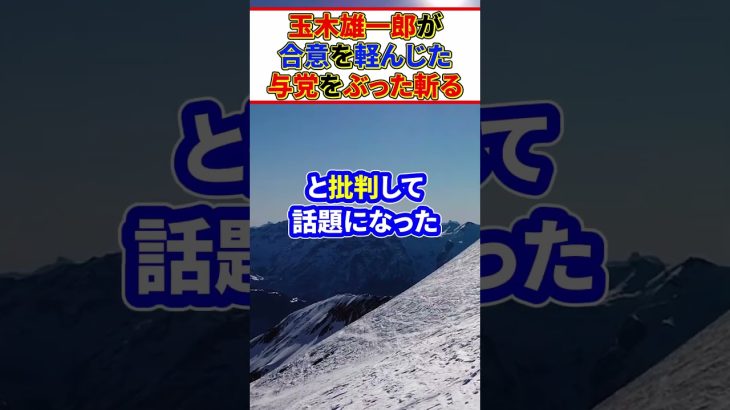 玉木雄一郎が
合意を軽んじた
与党をぶった斬る

と批判して
話題になった